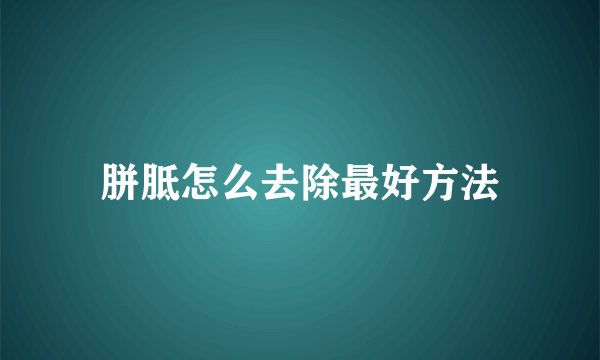 胼胝怎么去除最好方法